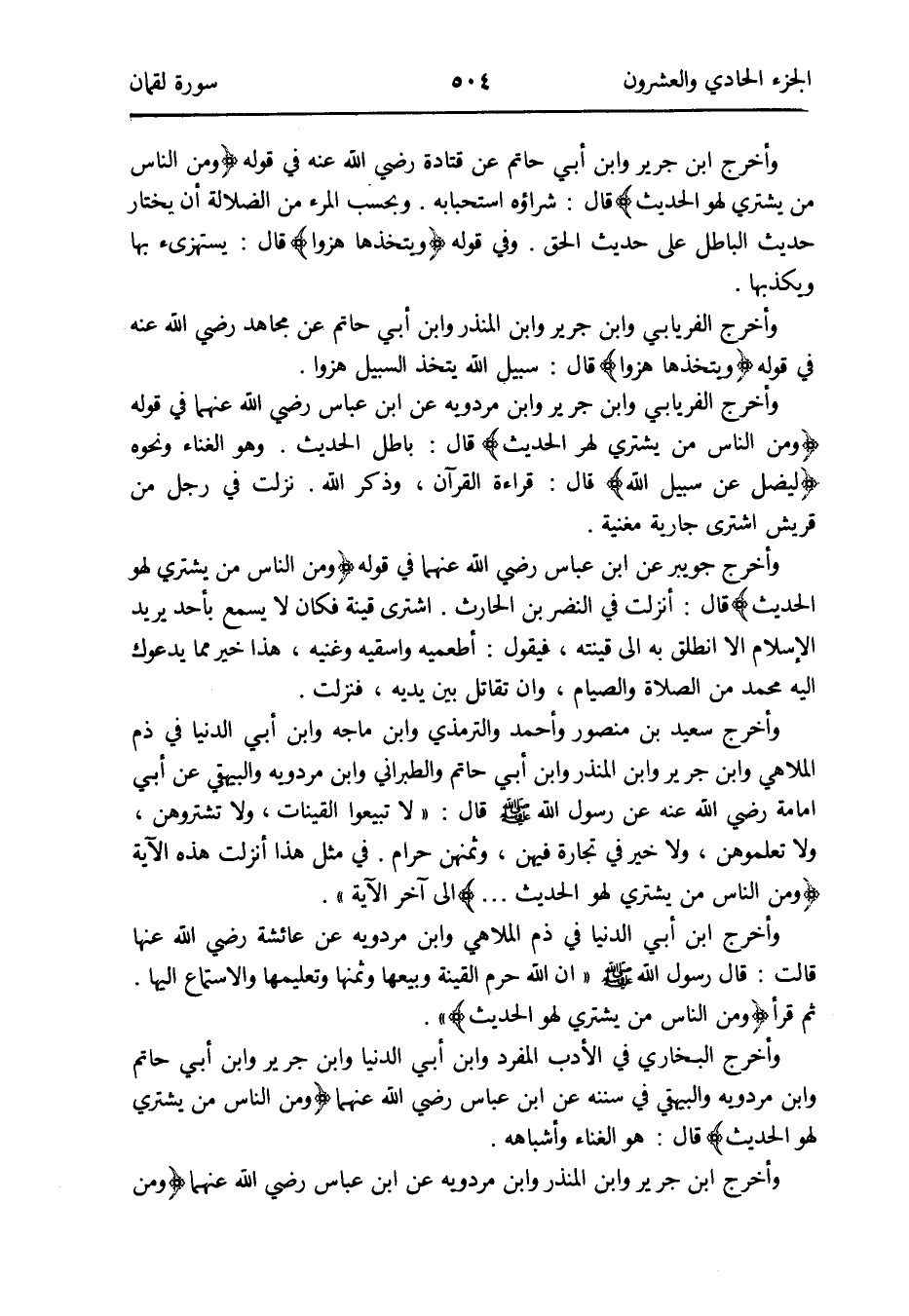 الجزء الحادي والعشرون ٥٠٤ سورة لقمان

وأخرج ابن جرير وابن أبي حاتم عن قتادة رضي الله عنه في قوله ﴿ومن الناس من يشتري لهو الحديث﴾ قال : شراؤه استحبابه . وبحسب المرء من الضلالة أن يختار حديث الباطل على حديث الحق . وفي قوله ﴿ويتخذها هزوا﴾ قال : يستهزىء بها ويكذبها .

وأخرج الفريابي وابن جرير وابن المنذر وابن أبي حاتم عن مجاهد رضي الله عنه في قوله ﴿ويتخذها هزوا﴾ قال : سبيل الله يتخذ السبيل هزوا .

وأخرج الفريابي وابن جرير وابن مردويه عن ابن عباس رضي الله عنهما في قوله ﴿ومن الناس من يشتري لهو الحديث﴾ قال : باطل الحديث . وهو الغناء ونحوه ﴿ليضل عن سبيل الله﴾ قال : قراءة القرآن ، وذكر الله . نزلت في رجل من قريش اشترى جارية مغنية .

وأخرج جويبر عن ابن عباس رضي الله عنهما في قوله ﴿ومن الناس من يشتري لهو الحديث﴾ قال : أنزلت في النضر بن الحارث . اشترى قينة فكان لا يسمع بأحد يريد الإسلام الا انطلق به الى قينته ، فيقول : أطعميه واسقيه وغنيه ، هذا خير مما يدعوك اليه محمد من الصلاة والصيام ، وان تقاتل بين يديه ، فنزلت .

وأخرج سعيد بن منصور وأحمد والترمذي وابن ماجه وابن أبي الدنيا في ذم الملاهي وابن جرير وابن المنذر وابن أبي حاتم والطبراني وابن مردويه والبيهقي عن أبي امامة رضي الله عنه عن رسول الله ﷺ قال : « لا تبيعوا القينات ، ولا تشتروهن ، ولا تعلموهن ، ولا خير في تجارة فيهن ، وثمنهن حرام . في مثل هذا أنزلت هذه الآية ﴿ومن الناس من يشتري لهو الحديث ...﴾ الى آخر الآية » .

وأخرج ابن أبي الدنيا في ذم الملاهي وابن مردويه عن عائشة رضي الله عنها قالت : قال رسول الله ﷺ « ان الله حرم القينة وبيعها وثمنها وتعليمها والاستماع اليها . ثم قرأ ﴿ومن الناس من يشتري لهو الحديث﴾ » .

وأخرج البخاري في الأدب المفرد وابن أبي الدنيا وابن جرير وابن أبي حاتم وابن مردويه والبيهقي في سننه عن ابن عباس رضي الله عنهما ﴿ومن الناس من يشتري لهو الحديث﴾ قال : هو الغناء وأشباهه .

وأخرج ابن جرير وابن المنذر وابن مردويه عن ابن عباس رضي الله عنهما ﴿ومن